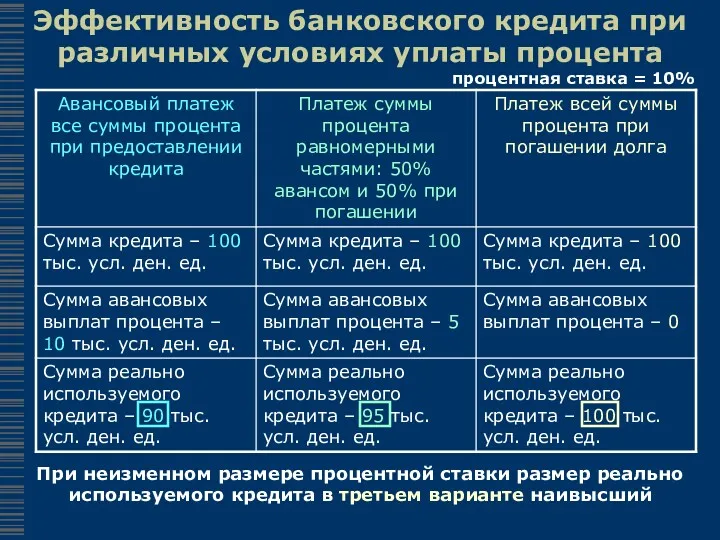 Эффективность банковского кредита при различных условиях уплаты процента

процентная ставка = 10%

| Авансовый платеж все суммы процента при предоставлении кредита | Платеж суммы процента равномерными частями: 50% авансом и 50% при погашении | Платеж всей суммы процента при погашении долга |
|---|---|---|
| Сумма кредита – 100 тыс. усл. ден. ед. | Сумма кредита – 100 тыс. усл. ден. ед. | Сумма кредита – 100 тыс. усл. ден. ед. |
| Сумма авансовых выплат процента – 10 тыс. усл. ден. ед. | Сумма авансовых выплат процента – 5 тыс. усл. ден. ед. | Сумма авансовых выплат процента – 0 |
| Сумма реально используемого кредита – 90 тыс. усл. ден. ед. | Сумма реально используемого кредита – 95 тыс. усл. ден. ед. | Сумма реально используемого кредита – 100 тыс. усл. ден. ед. |

При неизменном размере процентной ставки размер реально используемого кредита в третьем варианте наивысший